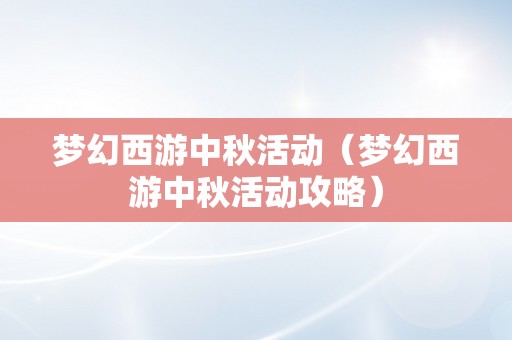 梦幻西游中秋活动（梦幻西游中秋活动攻略）